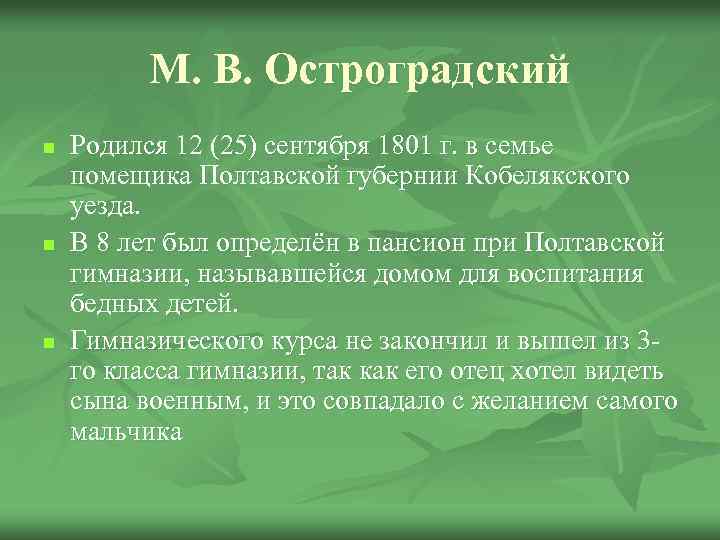 М. В. Остроградский

Родился 12 (25) сентября 1801 г. в семье помещика Полтавской губернии Кобелякского уезда.

В 8 лет был определён в пансион при Полтавской гимназии, называвшейся домом для воспитания бедных детей.

Гимназического курса не закончил и вышел из 3-го класса гимназии, так как его отец хотел видеть сына военным, и это совпадало с желанием самого мальчика